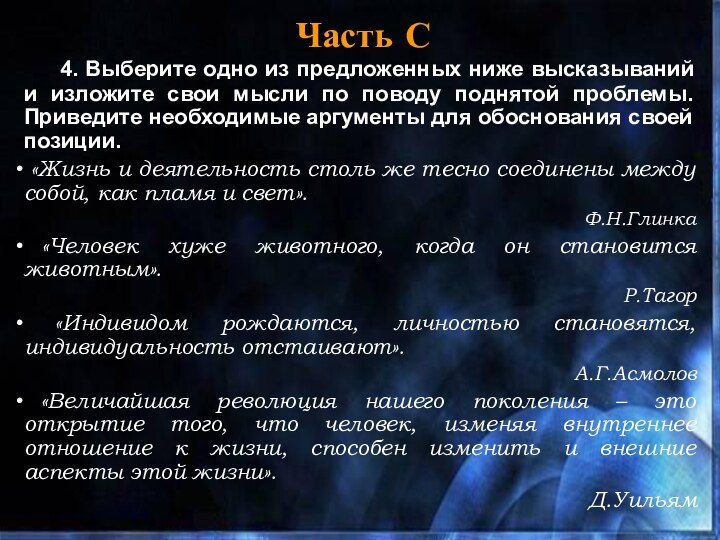 Часть С

4. Выберите одно из предложенных ниже высказываний и изложите свои мысли по поводу поднятой проблемы. Приведите необходимые аргументы для обоснования своей позиции.

• «Жизнь и деятельность столь же тесно соединены между собой, как пламя и свет».

Ф.Н.Глинка

• «Человек хуже животного, когда он становится животным».

Р.Тагор

• «Индивидом рождаются, личностью становятся, индивидуальность отстаивают».

А.Г.Асмолов

• «Величайшая революция нашего поколения – это открытие того, что человек, изменяя внутреннее отношение к жизни, способен изменить и внешние аспекты этой жизни».

Д.Уильям